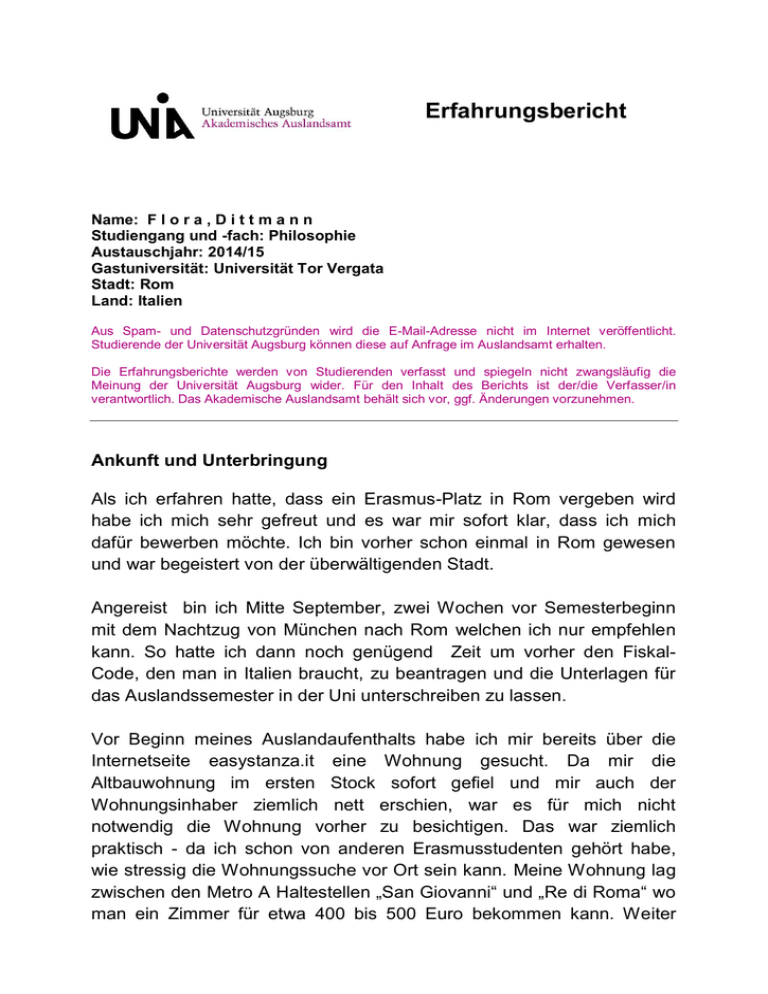 UNIA Universität Augsburg
Akademisches Auslandsamt

Erfahrungsbericht

Name: F l o r a , D i t t m a n n
Studiengang und -fach: Philosophie
Austauschjahr: 2014/15
Gastuniversität: Universität Tor Vergata
Stadt: Rom
Land: Italien

Aus Spam- und Datenschutzgründen wird die E-Mail-Adresse nicht im Internet veröffentlicht. Studierende der Universität Augsburg können diese auf Anfrage im Auslandsamt erhalten.

Die Erfahrungsberichte werden von Studierenden verfasst und spiegeln nicht zwangsläufig die Meinung der Universität Augsburg wider. Für den Inhalt des Berichts ist der/die Verfasser/in verantwortlich. Das Akademische Auslandsamt behält sich vor, ggf. Änderungen vorzunehmen.

Ankunft und Unterbringung

Als ich erfahren hatte, dass ein Erasmus-Platz in Rom vergeben wird habe ich mich sehr gefreut und es war mir sofort klar, dass ich mich dafür bewerben möchte. Ich bin vorher schon einmal in Rom gewesen und war begeistert von der überwältigenden Stadt.

Angereist bin ich Mitte September, zwei Wochen vor Semesterbeginn mit dem Nachtzug von München nach Rom welchen ich nur empfehlen kann. So hatte ich dann noch genügend Zeit um vorher den Fiskal-Code, den man in Italien braucht, zu beantragen und die Unterlagen für das Auslandssemester in der Uni unterschreiben zu lassen.

Vor Beginn meines Auslandaufenthalts habe ich mir bereits über die Internetseite easystanza.it eine Wohnung gesucht. Da mir die Altbauwohnung im ersten Stock sofort gefiel und mir auch der Wohnungsinhaber ziemlich nett erschien, war es für mich nicht notwendig die Wohnung vorher zu besichtigen. Das war ziemlich praktisch - da ich schon von anderen Erasmusstudenten gehört habe, wie stressig die Wohnungssuche vor Ort sein kann. Meine Wohnung lag zwischen den Metro A Haltestellen „San Giovanni“ und „Re di Roma“ wo man ein Zimmer für etwa 400 bis 500 Euro bekommen kann. Weiter